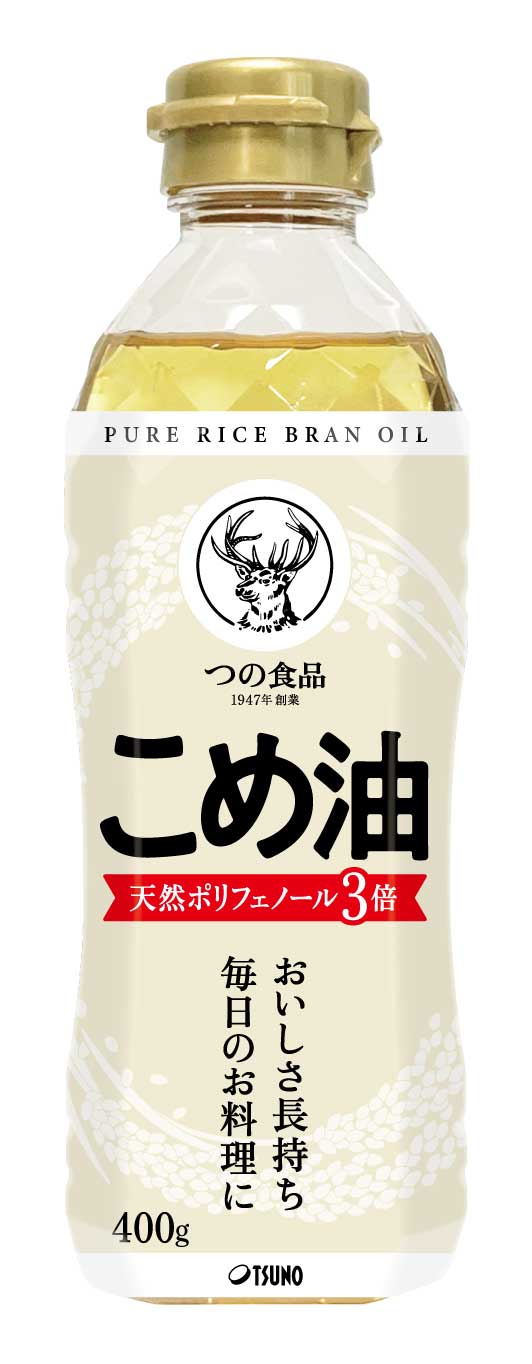 PURE RICE BRAN OIL

つの食品
1947年 創業

こめ油

天然ポリフェノール3倍

おいしさ長持ち
毎日のお料理に

400g

TSUNO